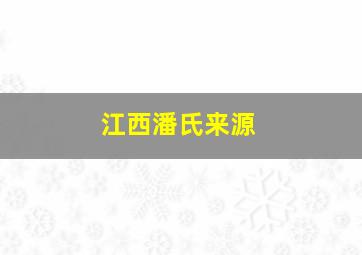 江西潘氏来源